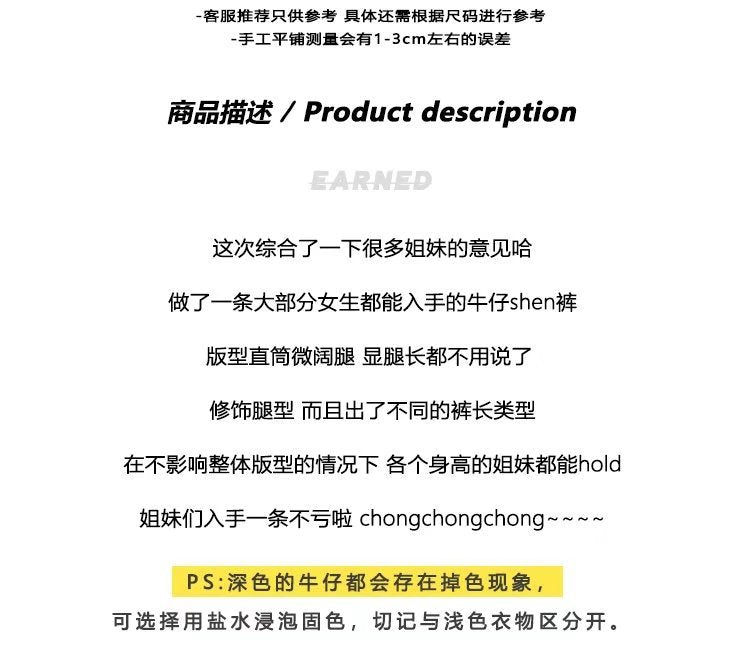 -客服推荐只供参考 具体还需根据尺码进行参考
-手工平铺测量会有1-3cm左右的误差

商品描述 / Product description

EARNED

这次综合了一下很多姐妹的意见哈

做了一条大部分女生都能入手的牛仔shen裤

版型直筒微阔腿 显腿长都不用说了

修饰腿型 而且出了不同的裤长类型

在不影响整体版型的情况下 各个身高的姐妹都能hold

姐妹们入手一条不亏啦 chongchongchong~~~~

PS:深色的牛仔都会存在掉色现象，

可选择用盐水浸泡固色，切记与浅色衣物区分开。